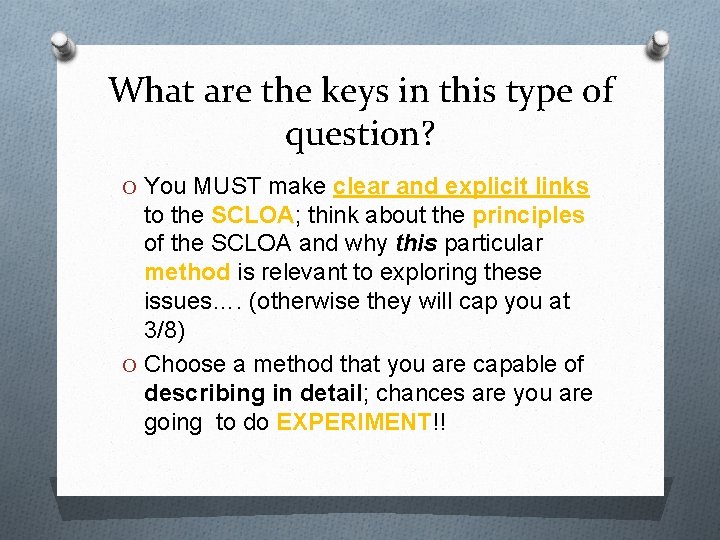 What are the keys in this type of question?

O You MUST make clear and explicit links to the SCLOA; think about the principles of the SCLOA and why this particular method is relevant to exploring these issues…. (otherwise they will cap you at 3/8)

O Choose a method that you are capable of describing in detail; chances are you are going to do EXPERIMENT!!